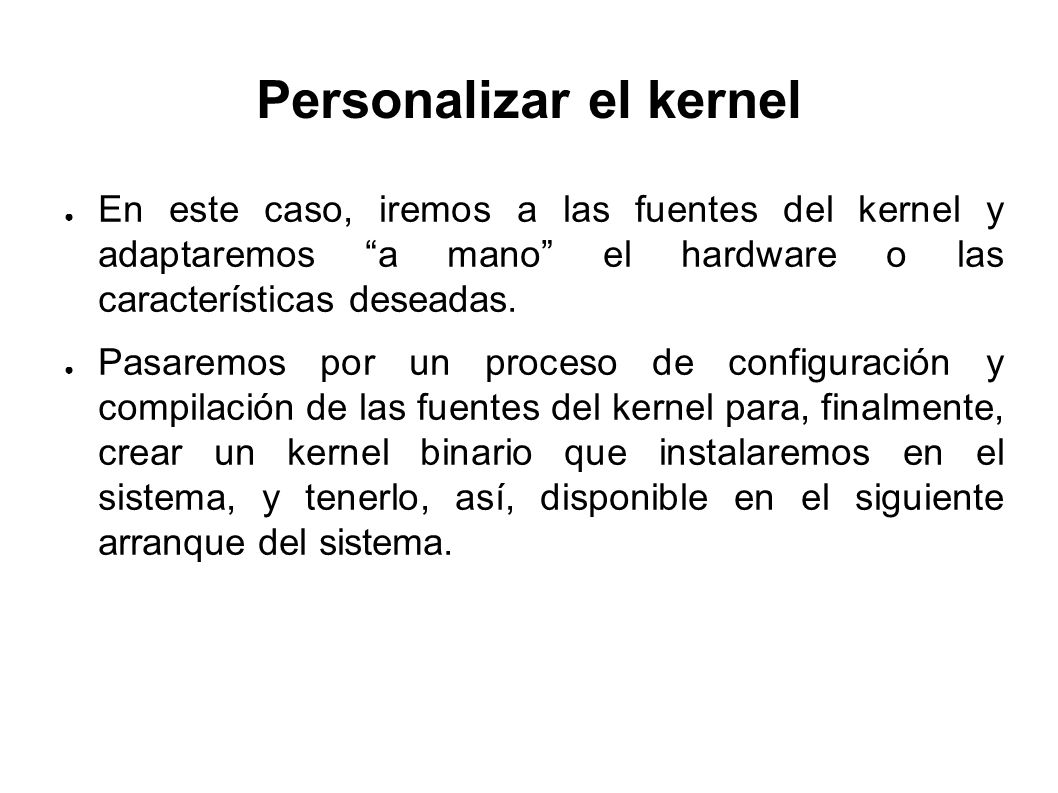 Personalizar el kernel

● En este caso, iremos a las fuentes del kernel y adaptaremos “a mano” el hardware o las características deseadas.

● Pasaremos por un proceso de configuración y compilación de las fuentes del kernel para, finalmente, crear un kernel binario que instalaremos en el sistema, y tenerlo, así, disponible en el siguiente arranque del sistema.